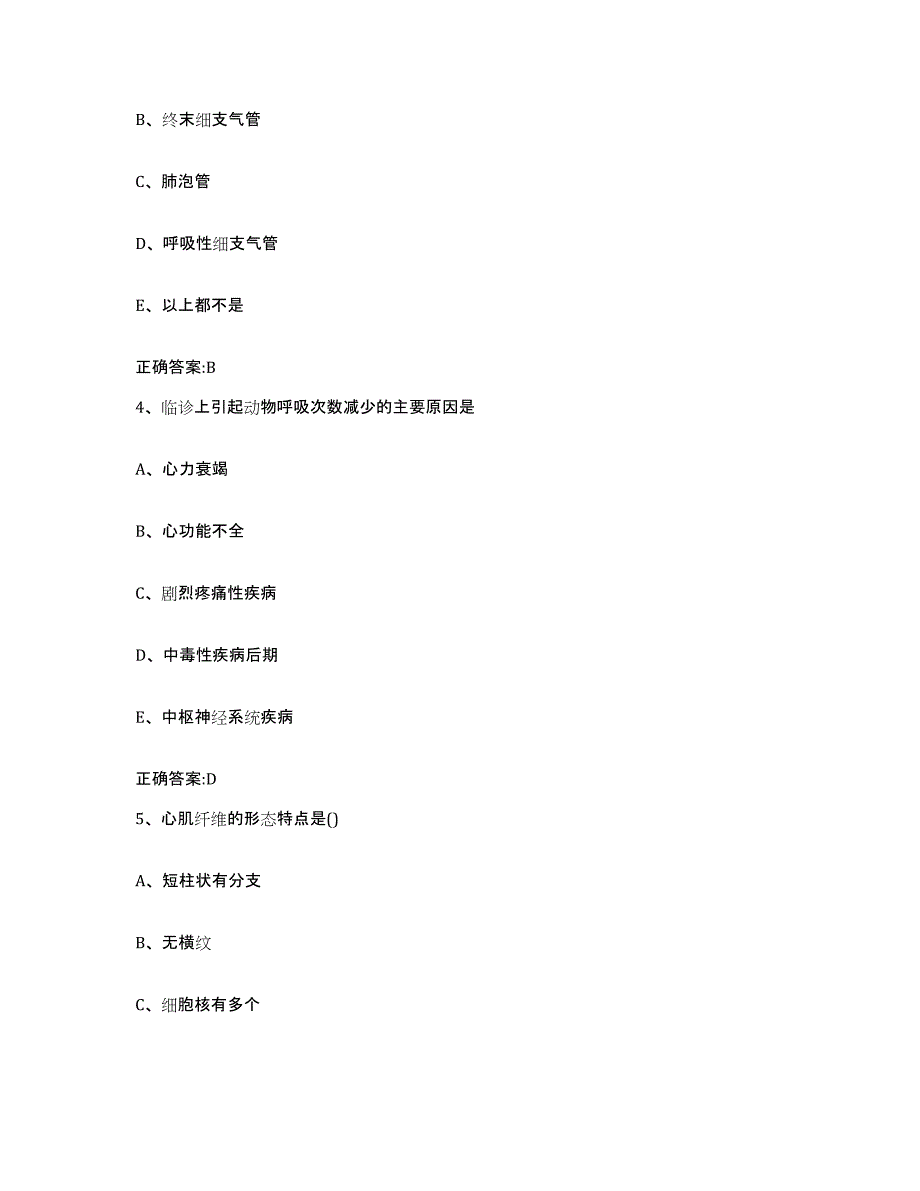 B、终末细支气管

C、肺泡管

D、呼吸性细支气管

E、以上都不是

正确答案:B

4、临诊上引起动物呼吸次数减少的主要原因是

A、心力衰竭

B、心功能不全

C、剧烈疼痛性疾病

D、中毒性疾病后期

E、中枢神经系统疾病

正确答案:D

5、心肌纤维的形态特点是()

A、短柱状有分支

B、无横纹

C、细胞核有多个